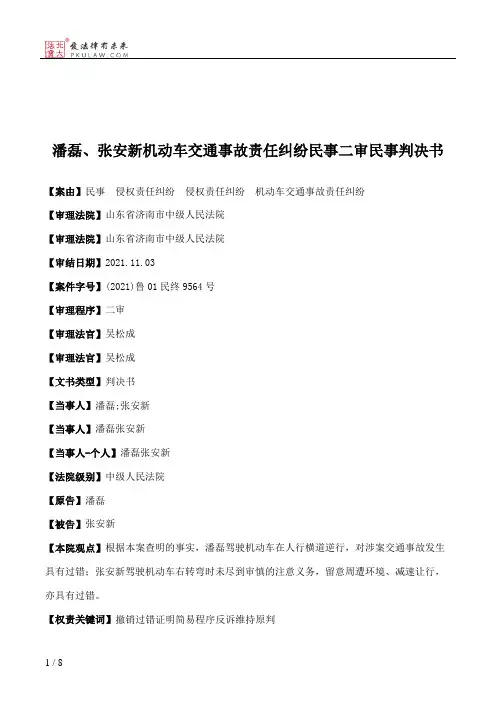 北大法宝 发法律有未来 PKULAW.COM

潘磊、张安新机动车交通事故责任纠纷民事二审民事判决书

【案由】民事　侵权责任纠纷　侵权责任纠纷　机动车交通事故责任纠纷

【审理法院】山东省济南市中级人民法院

【审理法院】山东省济南市中级人民法院

【审结日期】2021.11.03

【案件字号】(2021)鲁01民终9564号

【审理程序】二审

【审理法官】吴松成

【审理法官】吴松成

【文书类型】判决书

【当事人】潘磊;张安新

【当事人】潘磊张安新

【当事人-个人】潘磊张安新

【法院级别】中级人民法院

【原告】潘磊

【被告】张安新

【本院观点】根据本案查明的事实，潘磊驾驶机动车在人行横道逆行，对涉案交通事故发生具有过错；张安新驾驶机动车右转弯时未尽到审慎的注意义务，留意周遭环境、减速让行，亦具有过错。

【权责关键词】撤销过错证明简易程序反诉维持原判

1 / 8